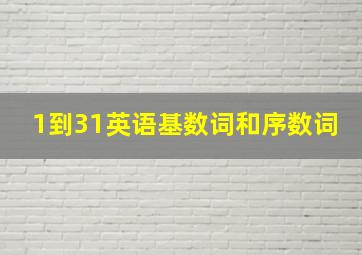 1到31英语基数词和序数词